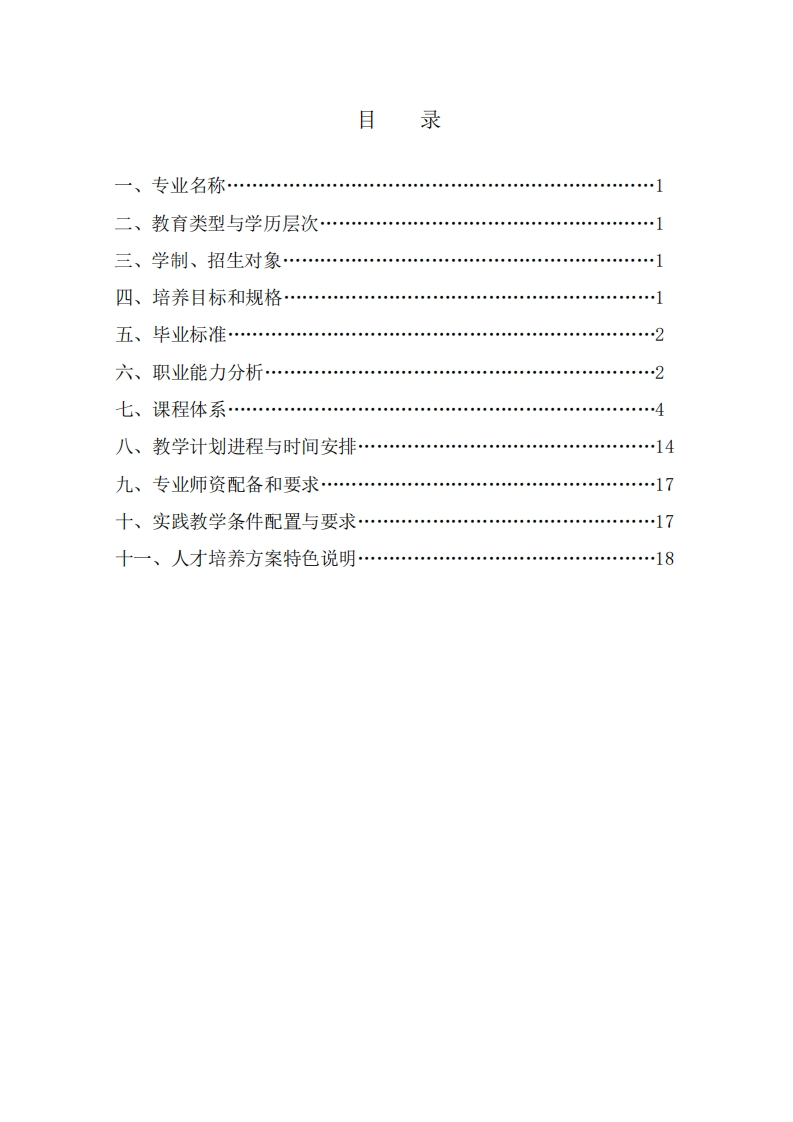 目　录

一、专业名称……………………………………………………………1

二、教育类型与学历层次………………………………………………1

三、学制、招生对象……………………………………………………1

四、培养目标和规格……………………………………………………1

五、毕业标准……………………………………………………………2

六、职业能力分析………………………………………………………2

七、课程体系……………………………………………………………4

八、教学计划进程与时间安排…………………………………………14

九、专业师资配备和要求………………………………………………17

十、实践教学条件配置与要求…………………………………………17

十一、人才培养方案特色说明…………………………………………18